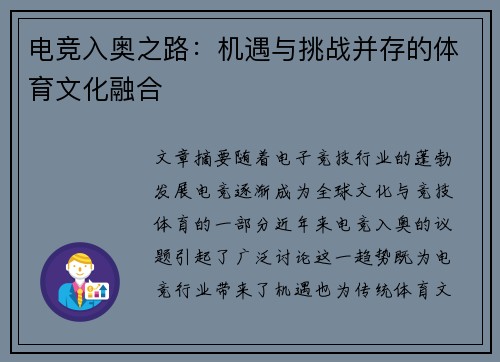 电竞入奥之路：机遇与挑战并存的体育文化融合

文章摘要随着电子竞技行业的蓬勃发展电竞逐渐成为全球文化与竞技体育的一部分近年来电竞入奥的议题引起了广泛讨论这一趋势既为电竞行业带来了机遇也为传统体育文